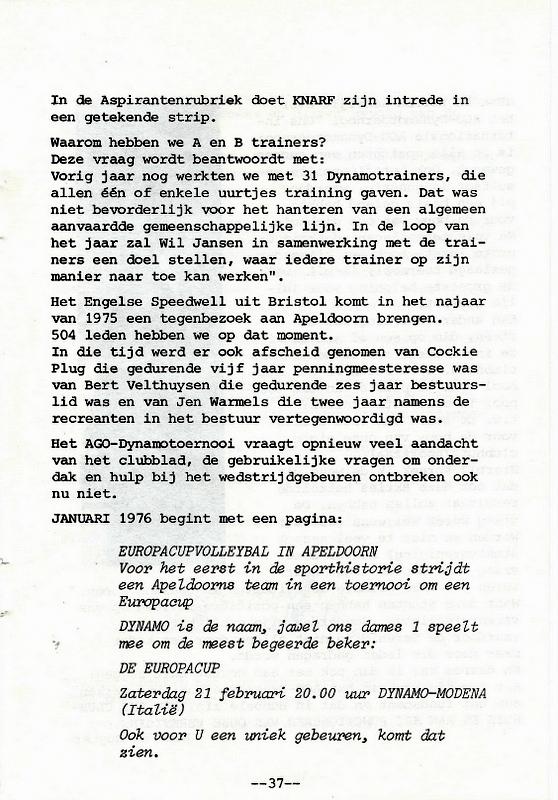 In de Aspirantenrubriek doet KNARF zijn intrede in een getekende strip.

Waarom hebben we A en B trainers?
Deze vraag wordt beantwoordt met:
Vorig jaar nog werkten we met 31 Dynamotrainers, die allen één of enkele uurtjes training gaven. Dat was niet bevorderlijk voor het hanteren van een algemeen aanvaardde gemeenschappelijke lijn. In de loop van het jaar zal Wil Jansen in samenwerking met de trainers een doel stellen, waar iedere trainer op zijn manier naar toe kan werken".

Het Engelse Speedwell uit Bristol komt in het najaar van 1975 een tegenbezoek aan Apeldoorn brengen.
504 leden hebben we op dat moment.
In die tijd werd er ook afscheid genomen van Cockie Plug die gedurende vijf jaar penningmeesteresse was van Bert Velthuysen die gedurende zes jaar bestuurslid was en van Jen Warmels die twee jaar namens de recreanten in het bestuur vertegenwoordigd was.

Het AGO-Dynamotoernooi vraagt opnieuw veel aandacht van het clubblad, de gebruikelijke vragen om onderdak en hulp bij het wedstrijdgebeuren ontbreken ook nu niet.

JANUARI 1976 begint met een pagina:

EUROPACUPVOLLEYBAL IN APELDOORN
Voor het eerst in de sporthistorie strijdt een Apeldoorns team in een toernooi om een Europacup

DYNAMO is de naam, jawel ons dames 1 speelt mee om de meest begeerde beker:

DE EUROPACUP

Zaterdag 21 februari 20.00 uur DYNAMO-MODENA (Italië)

Ook voor U een uniek gebeuren, komt dat zien.

--37--